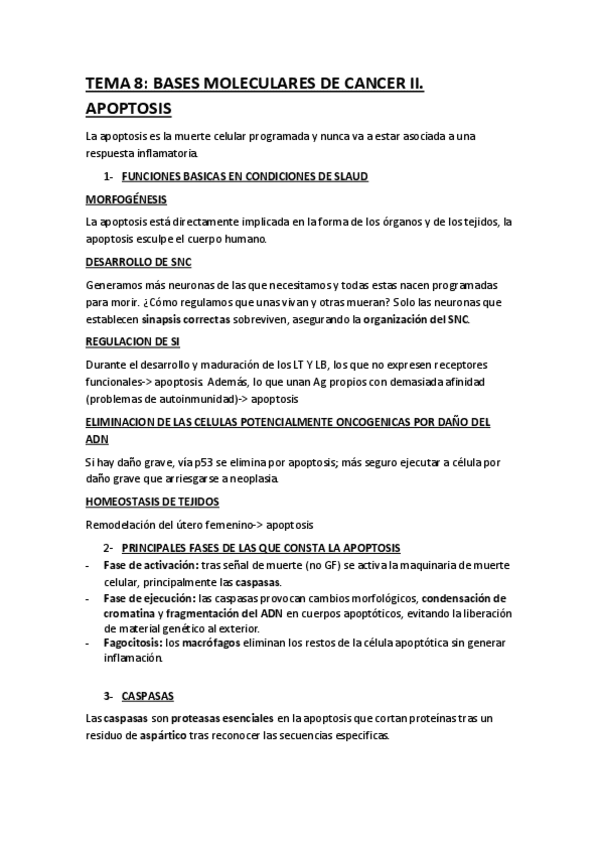 TEMA 8: BASES MOLECULARES DE CANCER II. APOPTOSIS

La apoptosis es la muerte celular programada y nunca va a estar asociada a una respuesta inflamatoria.

1- FUNCIONES BASICAS EN CONDICIONES DE SLAUD

MORFOGÉNESIS

La apoptosis está directamente implicada en la forma de los órganos y de los tejidos, la apoptosis esculpe el cuerpo humano.

DESARROLLO DE SNC

Generamos más neuronas de las que necesitamos y todas estas nacen programadas para morir. ¿Cómo regulamos que unas vivan y otras mueran? Solo las neuronas que establecen sinapsis correctas sobreviven, asegurando la organización del SNC.

REGULACION DE SI

Durante el desarrollo y maduración de los LT Y LB, los que no expresen receptores funcionales-> apoptosis. Además, lo que unan Ag propios con demasiada afinidad (problemas de autoinmunidad)-> apoptosis

ELIMINACION DE LAS CELULAS POTENCIALMENTE ONCOGENICAS POR DAÑO DEL ADN

Si hay daño grave, vía p53 se elimina por apoptosis; más seguro ejecutar a célula por daño grave que arriesgarse a neoplasia.

HOMEOSTASIS DE TEJIDOS

Remodelación del útero femenino-> apoptosis

2- PRINCIPALES FASES DE LAS QUE CONSTA LA APOPTOSIS

- Fase de activación: tras señal de muerte (no GF) se activa la maquinaria de muerte celular, principalmente las caspasas.
- Fase de ejecución: las caspasas provocan cambios morfológicos, condensación de cromatina y fragmentación del ADN en cuerpos apoptóticos, evitando la liberación de material genético al exterior.
- Fagocitosis: los macrófagos eliminan los restos de la célula apoptótica sin generar inflamación.

3- CASPASAS

Las caspasas son proteasas esenciales en la apoptosis que cortan proteínas tras un residuo de aspártico tras reconocer las secuencias específicas.